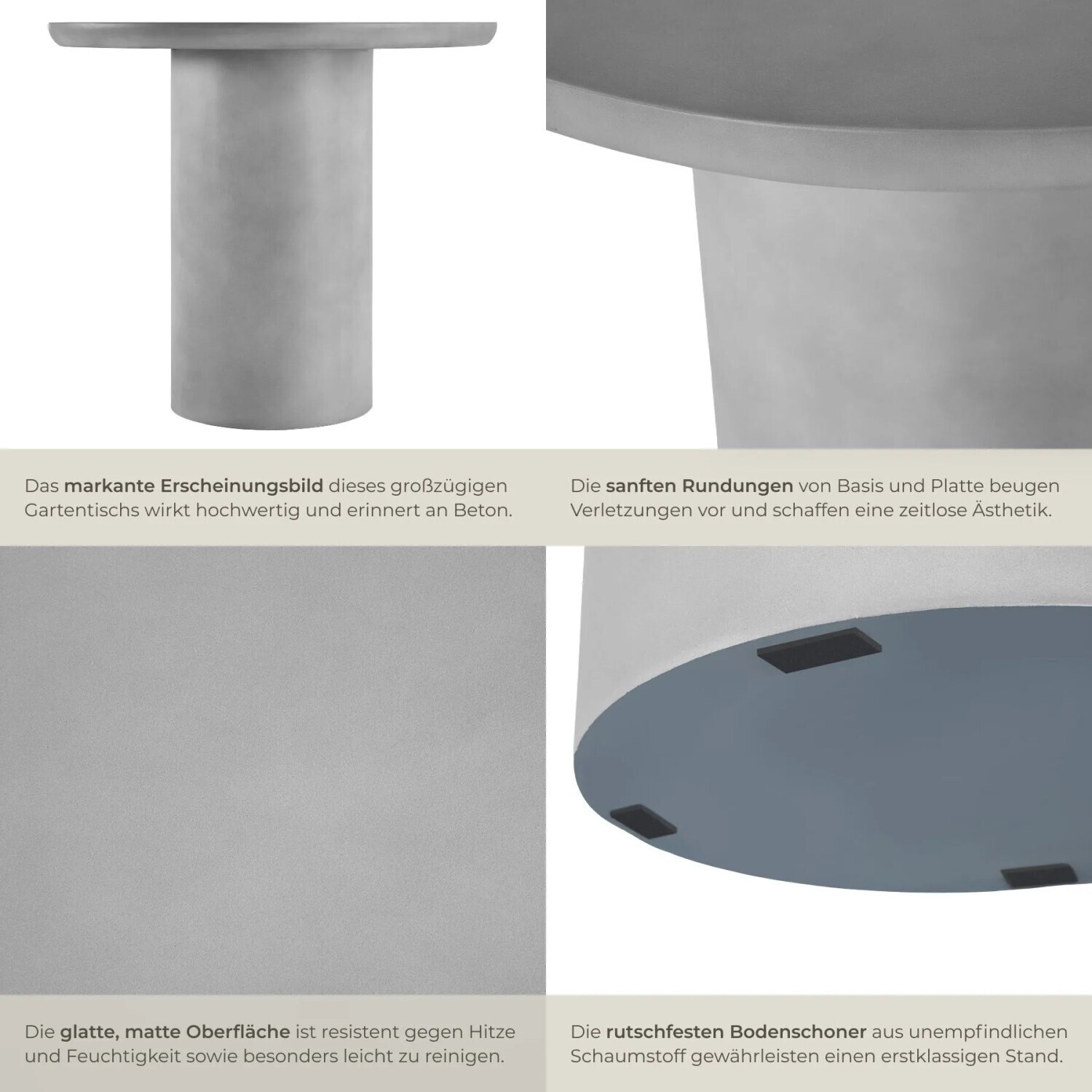 Das markante Erscheinungsbild dieses großzügigen Gartentischs wirkt hochwertig und erinnert an Beton.

Die sanften Rundungen von Basis und Platte beugen Verletzungen vor und schaffen eine zeitlose Ästhetik.

Die glatte, matte Oberfläche ist resistent gegen Hitze und Feuchtigkeit sowie besonders leicht zu reinigen.

Die rutschfesten Bodenschoner aus unempfindlichen Schaumstoff gewährleisten einen erstklassigen Stand.